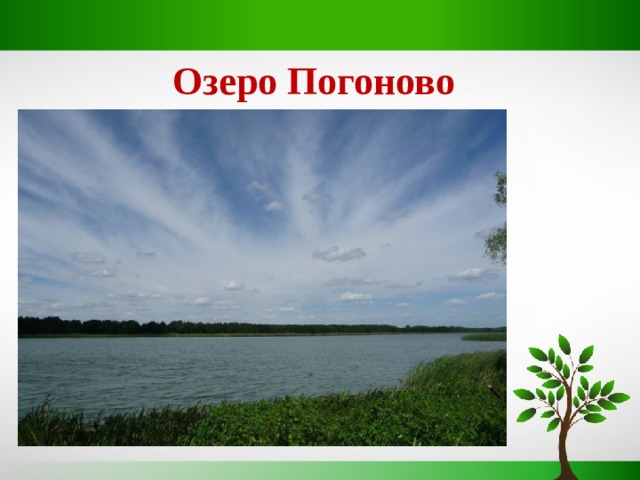 Озеро Погоново